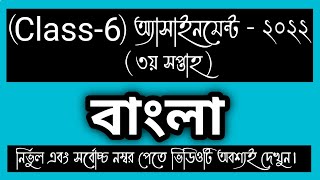 (Class-6) অ্যাসাইনমেন্ট - ২০২২
(৩য় সপ্তাহ)

বাংলা

নির্ভুল এবং সর্বোচ্চ নম্বর পেতে ভিডিওটি অবশ্যই দেখুন।